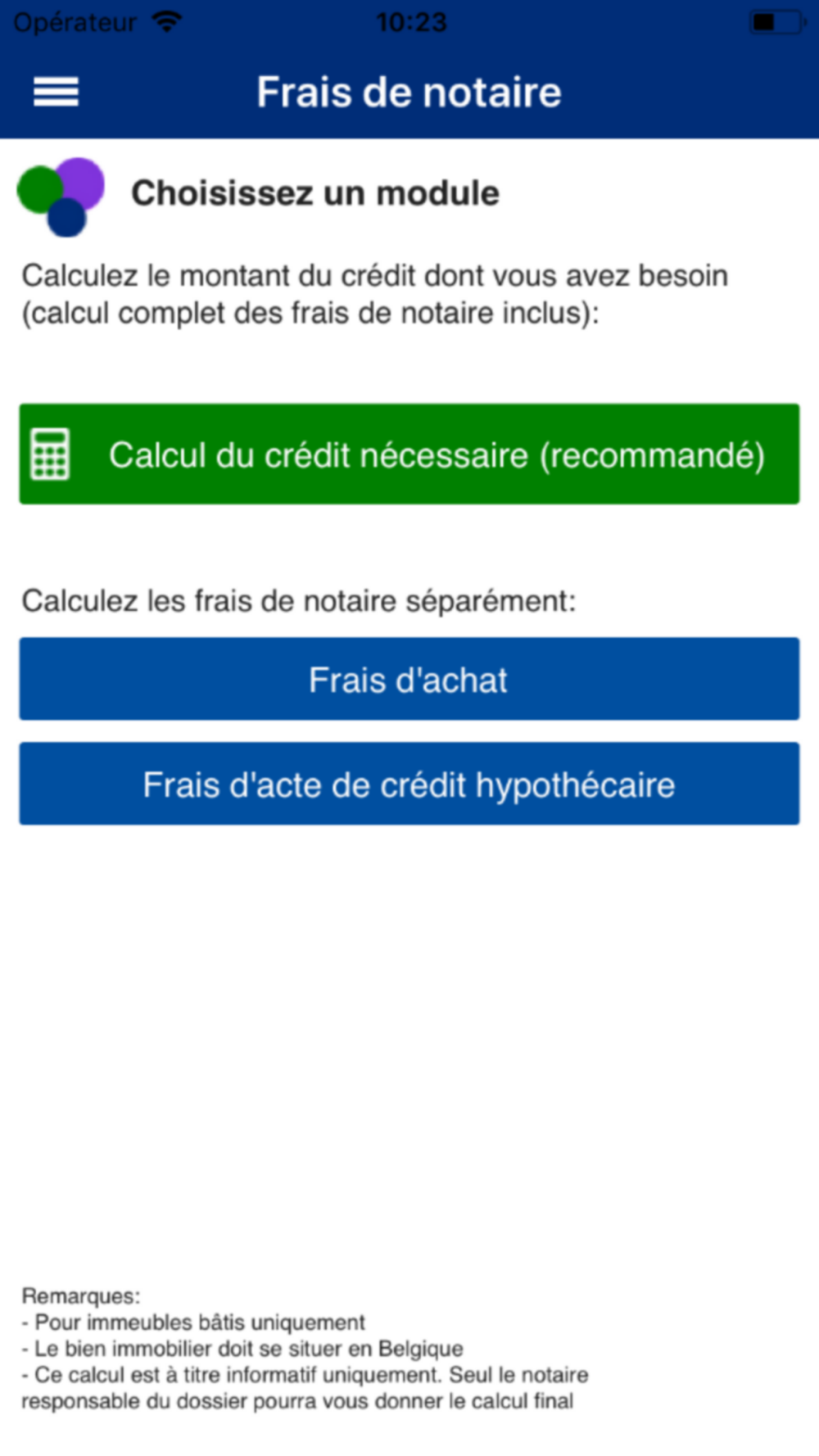 Opérateur 10:23

Frais de notaire

Choisissez un module

Calculez le montant du crédit dont vous avez besoin (calcul complet des frais de notaire inclus):

Calcul du crédit nécessaire (recommandé)

Calculez les frais de notaire séparément:

Frais d'achat

Frais d'acte de crédit hypothécaire

Remarques:
- Pour immeubles bâtis uniquement
- Le bien immobilier doit se situer en Belgique
- Ce calcul est à titre informatif uniquement. Seul le notaire responsable du dossier pourra vous donner le calcul final